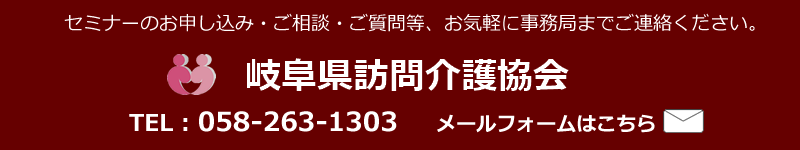 セミナーのお申し込み・ご相談・ご質問等、お気軽に事務局までご連絡ください。

岐阜県訪問介護協会

TEL：058-263-1303　メールフォームはこちら